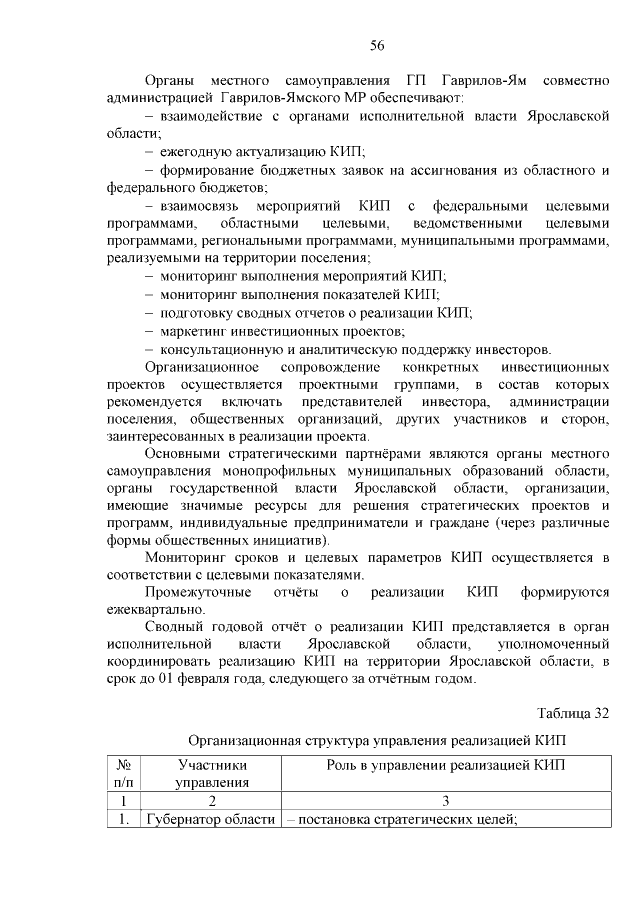 56

Органы местного самоуправления ГП Гаврилов-Ям совместно администрацией Гаврилов-Ямского МР обеспечивают:

– взаимодействие с органами исполнительной власти Ярославской области;

– ежегодную актуализацию КИП;

– формирование бюджетных заявок на ассигнования из областного и федерального бюджетов;

– взаимосвязь мероприятий КИП с федеральными целевыми программами, областными целевыми, ведомственными целевыми программами, региональными программами, муниципальными программами, реализуемыми на территории поселения;

– мониторинг выполнения мероприятий КИП;

– мониторинг выполнения показателей КИП;

– подготовку сводных отчетов о реализации КИП;

– маркетинг инвестиционных проектов;

– консультационную и аналитическую поддержку инвесторов.

Организационное сопровождение конкретных инвестиционных проектов осуществляется проектными группами, в состав которых рекомендуется включать представителей инвестора, администрации поселения, общественных организаций, других участников и сторон, заинтересованных в реализации проекта.

Основными стратегическими партнёрами являются органы местного самоуправления монопрофильных муниципальных образований области, органы государственной власти Ярославской области, организации, имеющие значимые ресурсы для решения стратегических проектов и программ, индивидуальные предприниматели и граждане (через различные формы общественных инициатив).

Мониторинг сроков и целевых параметров КИП осуществляется в соответствии с целевыми показателями.

Промежуточные отчёты о реализации КИП формируются ежеквартально.

Сводный годовой отчёт о реализации КИП представляется в орган исполнительной власти Ярославской области, уполномоченный координировать реализацию КИП на территории Ярославской области, в срок до 01 февраля года, следующего за отчётным годом.

Таблица 32

Организационная структура управления реализацией КИП

| № п/п | Участники управления | Роль в управлении реализацией КИП |
|---|---|---|
| 1 | 2 | 3 |
| 1. | Губернатор области | – постановка стратегических целей; |